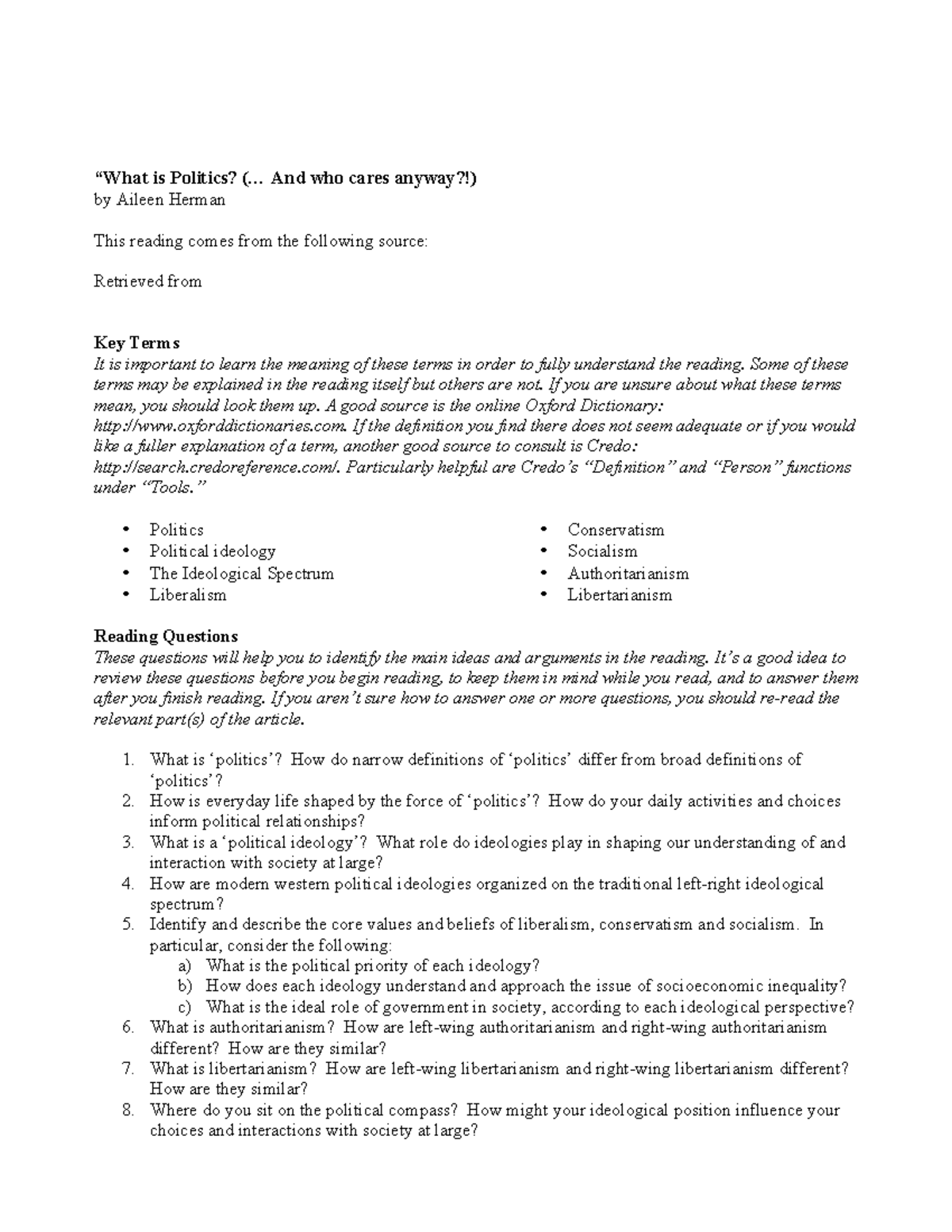 “What is Politics? (… And who cares anyway?!)
by Aileen Herman

This reading comes from the following source:

Retrieved from

Key Terms
It is important to learn the meaning of these terms in order to fully understand the reading. Some of these terms may be explained in the reading itself but others are not. If you are unsure about what these terms mean, you should look them up. A good source is the online Oxford Dictionary: http://www.oxforddictionaries.com. If the definition you find there does not seem adequate or if you would like a fuller explanation of a term, another good source to consult is Credo: http://search.credoreference.com/. Particularly helpful are Credo’s “Definition” and “Person” functions under “Tools.”

• Politics
• Political ideology
• The Ideological Spectrum
• Liberalism

• Conservatism
• Socialism
• Authoritarianism
• Libertarianism

Reading Questions
These questions will help you to identify the main ideas and arguments in the reading. It’s a good idea to review these questions before you begin reading, to keep them in mind while you read, and to answer them after you finish reading. If you aren’t sure how to answer one or more questions, you should re-read the relevant part(s) of the article.

1. What is ‘politics’? How do narrow definitions of ‘politics’ differ from broad definitions of ‘politics’?
2. How is everyday life shaped by the force of ‘politics’? How do your daily activities and choices inform political relationships?
3. What is a ‘political ideology’? What role do ideologies play in shaping our understanding of and interaction with society at large?
4. How are modern western political ideologies organized on the traditional left-right ideological spectrum?
5. Identify and describe the core values and beliefs of liberalism, conservatism and socialism. In particular, consider the following:
a) What is the political priority of each ideology?
b) How does each ideology understand and approach the issue of socioeconomic inequality?
c) What is the ideal role of government in society, according to each ideological perspective?
6. What is authoritarianism? How are left-wing authoritarianism and right-wing authoritarianism different? How are they similar?
7. What is libertarianism? How are left-wing libertarianism and right-wing libertarianism different? How are they similar?
8. Where do you sit on the political compass? How might your ideological position influence your choices and interactions with society at large?